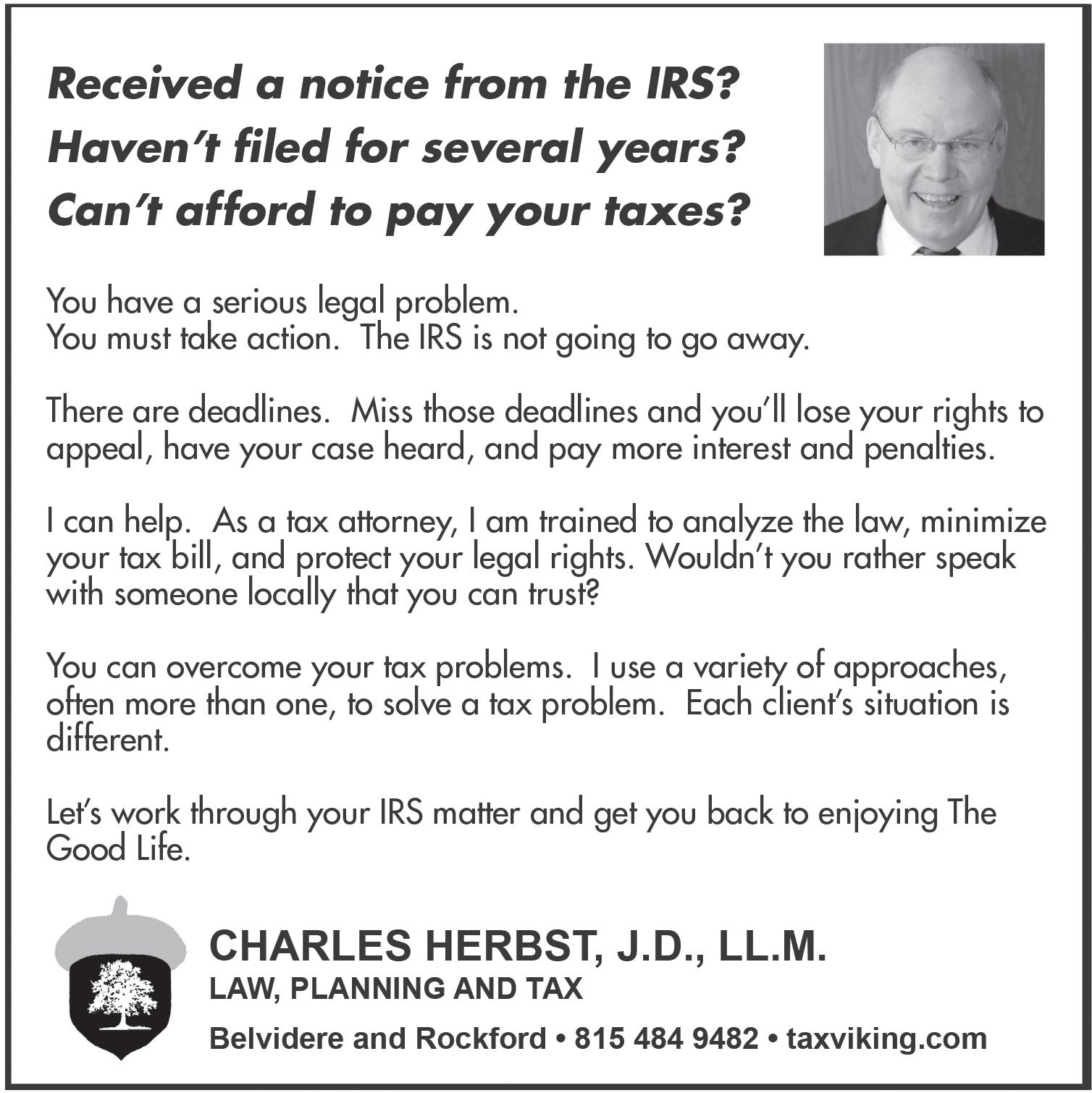 Received a notice from the IRS?
Haven't filed for several years?
Can't afford to pay your taxes?

You have a serious legal problem.
You must take action. The IRS is not going to go away.

There are deadlines. Miss those deadlines and you'll lose your rights to appeal, have your case heard, and pay more interest and penalties.

I can help. As a tax attorney, I am trained to analyze the law, minimize your tax bill, and protect your legal rights. Wouldn't you rather speak with someone locally that you can trust?

You can overcome your tax problems. I use a variety of approaches, often more than one, to solve a tax problem. Each client's situation is different.

Let's work through your IRS matter and get you back to enjoying The Good Life.

CHARLES HERBST, J.D., LL.M.
LAW, PLANNING AND TAX
Belvidere and Rockford • 815 484 9482 • taxviking.com